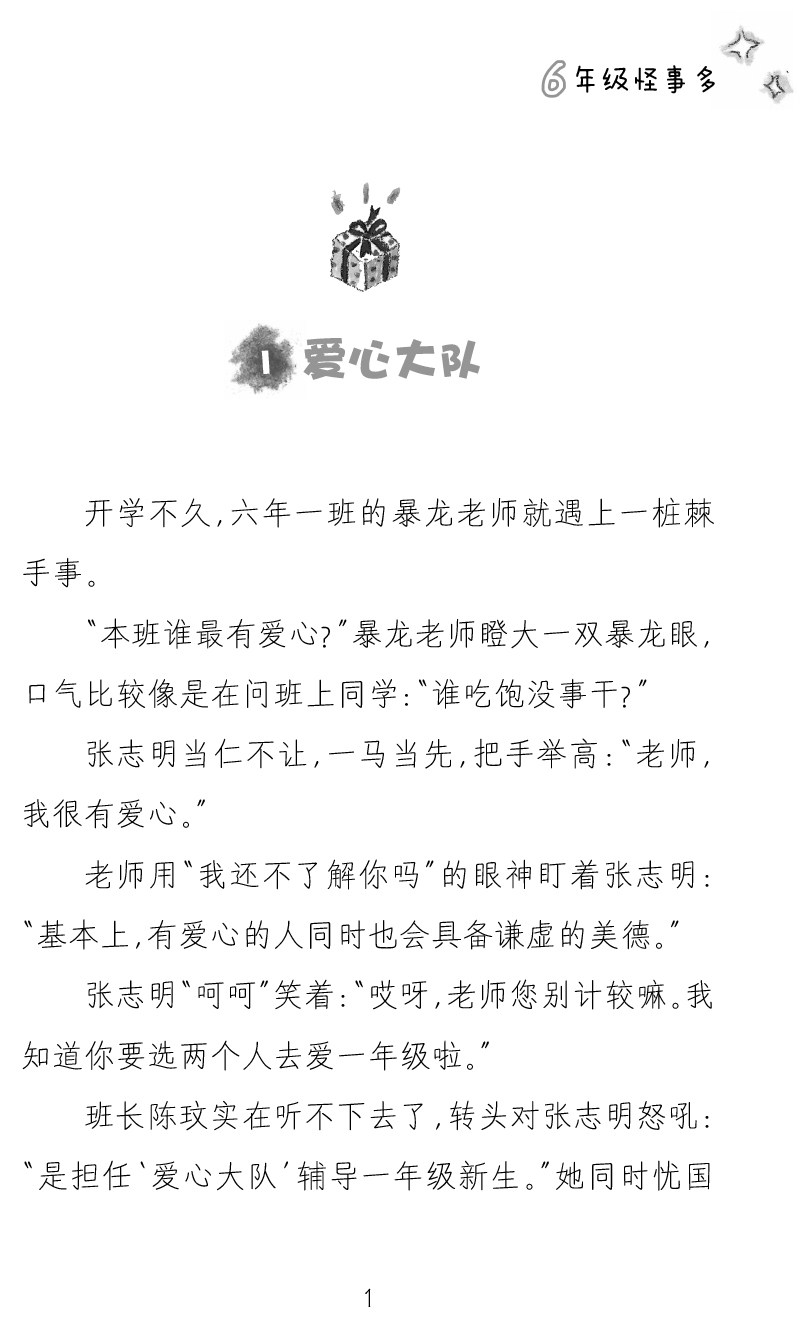 6年级怪事多

1 爱心大队

开学不久，六年一班的暴龙老师就遇上一桩棘手事。

“本班谁最有爱心？”暴龙老师瞪大一双暴龙眼，口气比较像是在问班上同学：“谁吃饱没事干？”

张志明当仁不让，一马当先，把手举高：“老师，我很有爱心。”

老师用“我还不了解你吗”的眼神盯着张志明：“基本上，有爱心的人同时也会具备谦虚的美德。”

张志明“呵呵”笑着：“哎呀，老师您别计较嘛。我知道你要选两个人去爱一年级啦。”

班长陈玟实在听不下去了，转头对张志明怒吼：“是担任‘爱心大队’辅导一年级新生。”她同时忧国

1